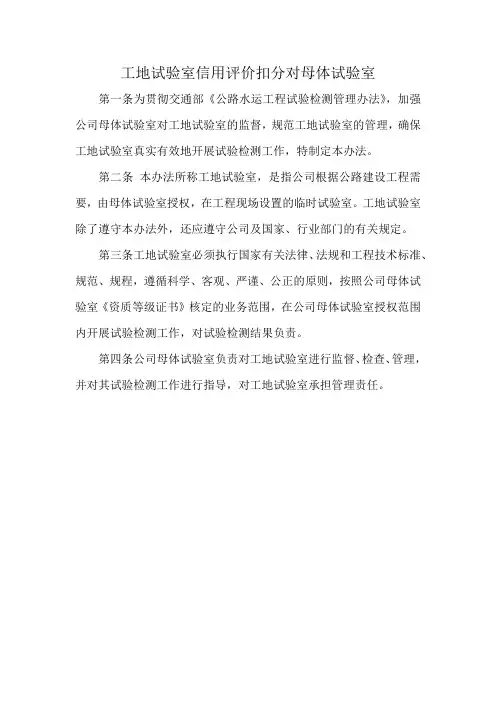 工地试验室信用评价扣分对母体试验室

第一条为贯彻交通部《公路水运工程试验检测管理办法》，加强公司母体试验室对工地试验室的监督，规范工地试验室的管理，确保工地试验室真实有效地开展试验检测工作，特制定本办法。

第二条 本办法所称工地试验室，是指公司根据公路建设工程需要，由母体试验室授权，在工程现场设置的临时试验室。工地试验室除了遵守本办法外，还应遵守公司及国家、行业部门的有关规定。

第三条工地试验室必须执行国家有关法律、法规和工程技术标准、规范、规程，遵循科学、客观、严谨、公正的原则，按照公司母体试验室《资质等级证书》核定的业务范围，在公司母体试验室授权范围内开展试验检测工作，对试验检测结果负责。

第四条公司母体试验室负责对工地试验室进行监督、检查、管理，并对其试验检测工作进行指导，对工地试验室承担管理责任。